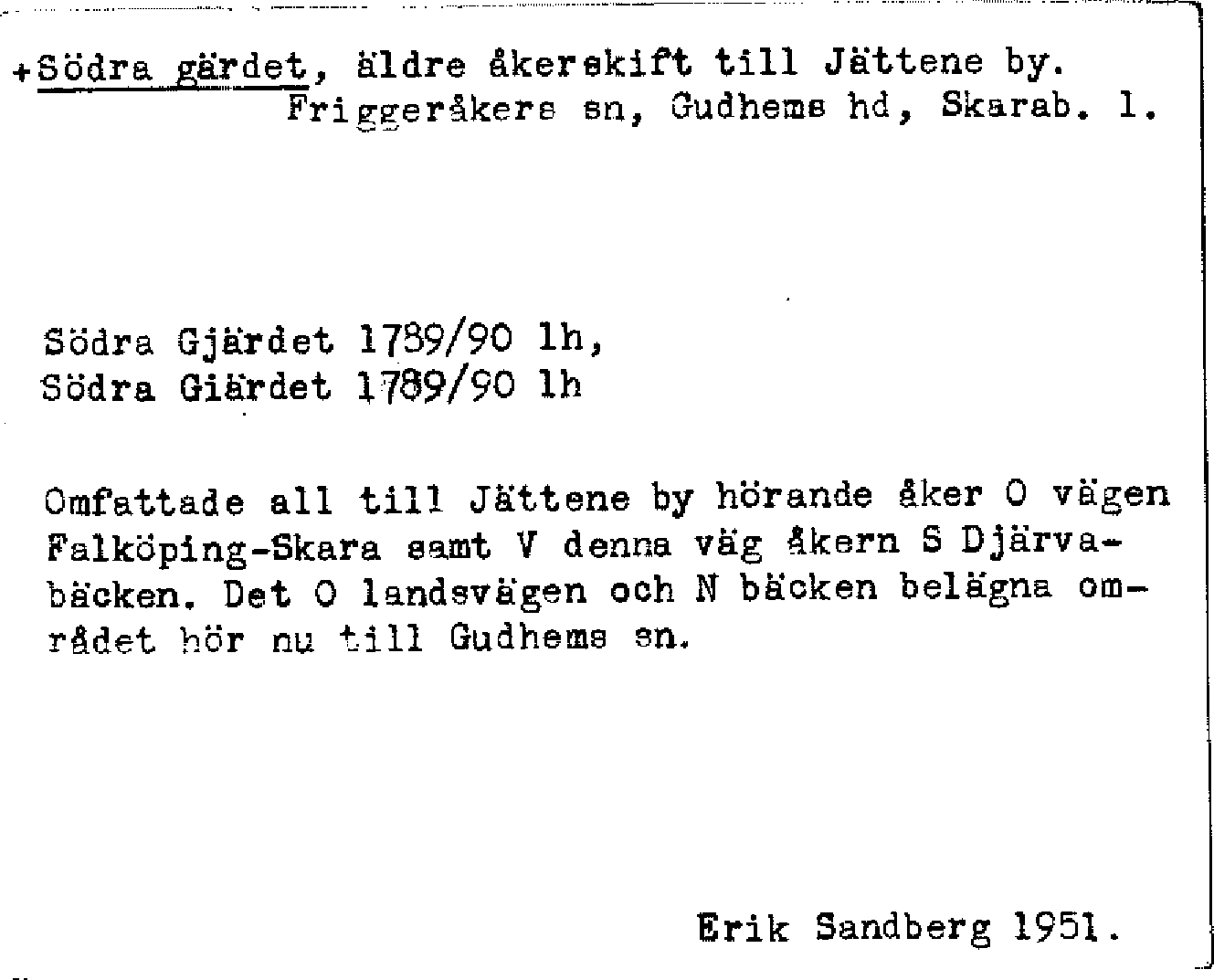 +Södra gärdet, äldre åkerskift till Jättene by. Friggeråkers sn, Gudhems hd, Skarab. l.

Södra Gjärdet 1789/90 lh,
Södra Giärdet 1789/90 lh

Omfattade all till Jättene by hörande åker O vägen Falköping-Skara samt V denna väg åkern S Djärvabäcken. Det O landsvägen och N bäcken belägna området hör nu till Gudhems sn.

Erik Sandberg 1951.